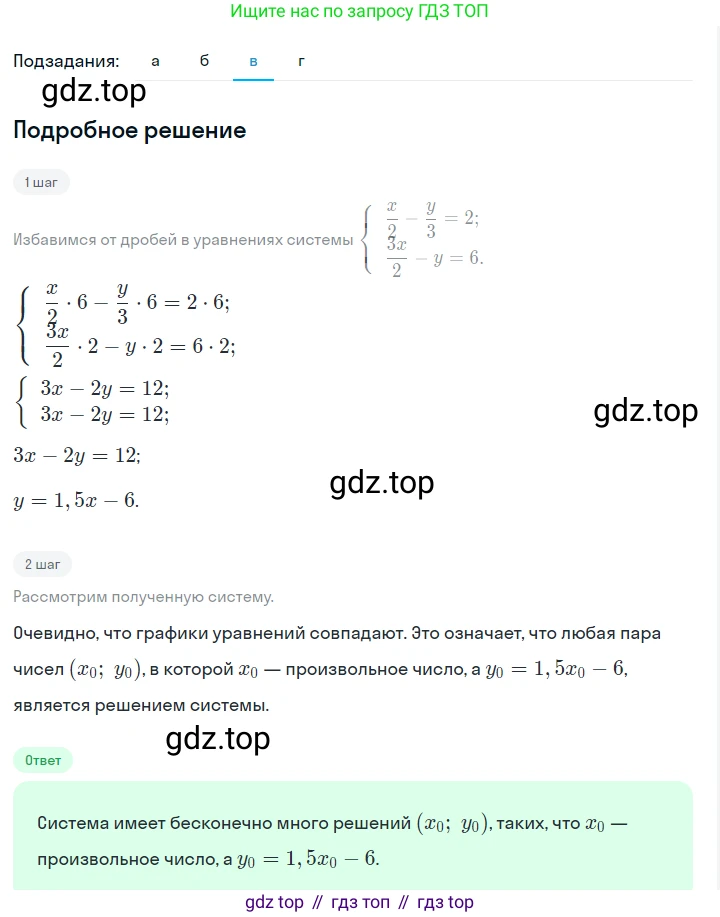 Ищите нас по запросу ГДЗ ТОП

Подзадания: а б в г

gdz.top

Подробное решение

1 шаг

Избавимся от дробей в уравнениях системы $\begin{cases} \frac{x}{2} - \frac{y}{3} = 2; \\ \frac{3x}{2} - y = 6. \end{cases}$

$\begin{cases} \frac{x}{2} \cdot 6 - \frac{y}{3} \cdot 6 = 2 \cdot 6; \\ \frac{3x}{2} \cdot 2 - y \cdot 2 = 6 \cdot 2; \end{cases}$

$\begin{cases} 3x - 2y = 12; \\ 3x - 2y = 12; \end{cases}$

gdz.top

$3x - 2y = 12;$

gdz.top

$y = 1,5x - 6.$

2 шаг

Рассмотрим полученную систему.

Очевидно, что графики уравнений совпадают. Это означает, что любая пара чисел $(x_0;\ y_0)$, в которой $x_0$ — произвольное число, а $y_0 = 1,5x_0 - 6$, является решением системы.

gdz.top

Ответ

Система имеет бесконечно много решений $(x_0;\ y_0)$, таких, что $x_0$ — произвольное число, а $y_0 = 1,5x_0 - 6$.

gdz top // гдз топ // гдз top